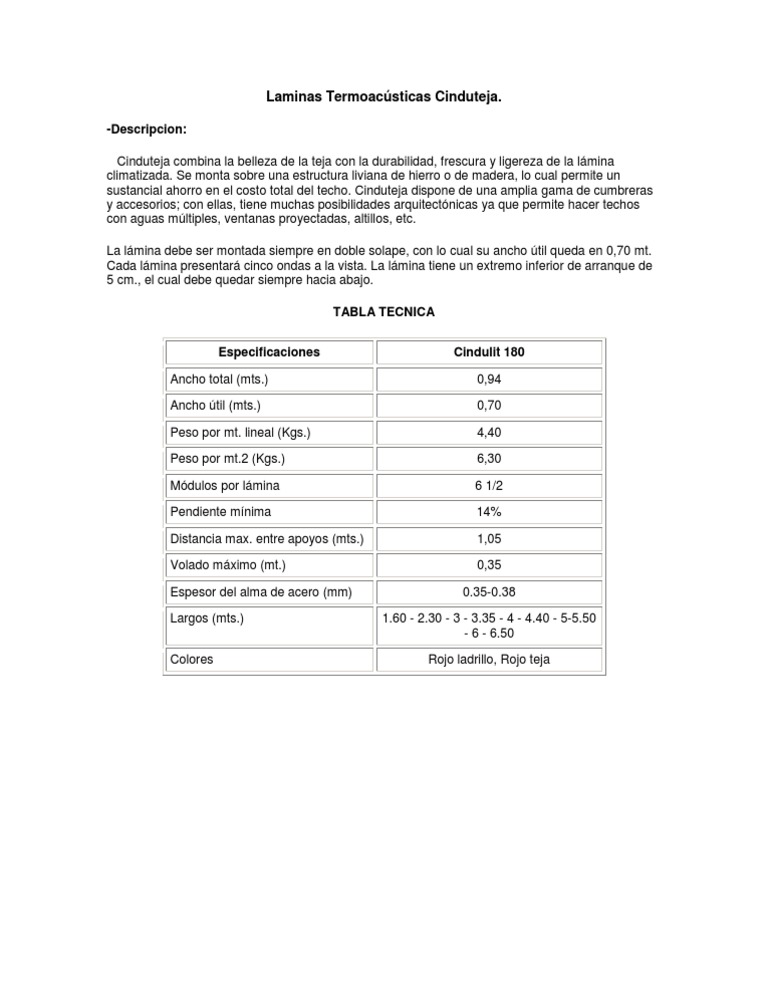 Laminas Termoacústicas Cinduteja.

-Descripcion:

Cinduteja combina la belleza de la teja con la durabilidad, frescura y ligereza de la lámina climatizada. Se monta sobre una estructura liviana de hierro o de madera, lo cual permite un sustancial ahorro en el costo total del techo. Cinduteja dispone de una amplia gama de cumbreras y accesorios; con ellas, tiene muchas posibilidades arquitectónicas ya que permite hacer techos con aguas múltiples, ventanas proyectadas, altillos, etc.

La lámina debe ser montada siempre en doble solape, con lo cual su ancho útil queda en 0,70 mt. Cada lámina presentará cinco ondas a la vista. La lámina tiene un extremo inferior de arranque de 5 cm., el cual debe quedar siempre hacia abajo.

TABLA TECNICA

| Especificaciones | Cindulit 180 |
|---|---|
| Ancho total (mts.) | 0,94 |
| Ancho útil (mts.) | 0,70 |
| Peso por mt. lineal (Kgs.) | 4,40 |
| Peso por mt.2 (Kgs.) | 6,30 |
| Módulos por lámina | 6 1/2 |
| Pendiente mínima | 14% |
| Distancia max. entre apoyos (mts.) | 1,05 |
| Volado máximo (mt.) | 0,35 |
| Espesor del alma de acero (mm) | 0.35-0.38 |
| Largos (mts.) | 1.60 - 2.30 - 3 - 3.35 - 4 - 4.40 - 5-5.50 - 6 - 6.50 |
| Colores | Rojo ladrillo, Rojo teja |